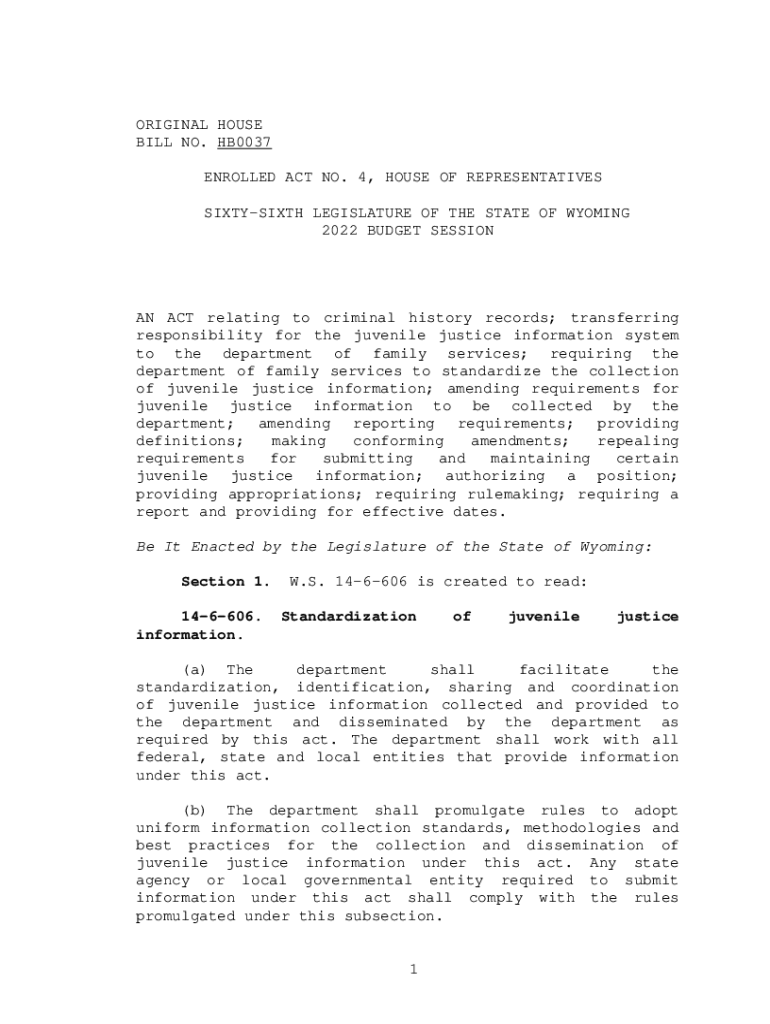 ORIGINAL HOUSE
BILL NO. HB0037

ENROLLED ACT NO. 4, HOUSE OF REPRESENTATIVES

SIXTY-SIXTH LEGISLATURE OF THE STATE OF WYOMING
2022 BUDGET SESSION

AN ACT relating to criminal history records; transferring responsibility for the juvenile justice information system to the department of family services; requiring the department of family services to standardize the collection of juvenile justice information; amending requirements for juvenile justice information to be collected by the department; amending reporting requirements; providing definitions; making conforming amendments; repealing requirements for submitting and maintaining certain juvenile justice information; authorizing a position; providing appropriations; requiring rulemaking; requiring a report and providing for effective dates.

Be It Enacted by the Legislature of the State of Wyoming:

Section 1. W.S. 14-6-606 is created to read:

14-6-606. Standardization of juvenile justice information.

(a) The department shall facilitate the standardization, identification, sharing and coordination of juvenile justice information collected and provided to the department and disseminated by the department as required by this act. The department shall work with all federal, state and local entities that provide information under this act.

(b) The department shall promulgate rules to adopt uniform information collection standards, methodologies and best practices for the collection and dissemination of juvenile justice information under this act. Any state agency or local governmental entity required to submit information under this act shall comply with the rules promulgated under this subsection.

1